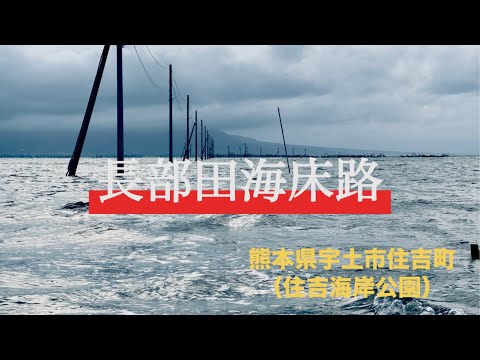 長部田海床路

熊本県宇土市住吉町
(住吉海岸公園)